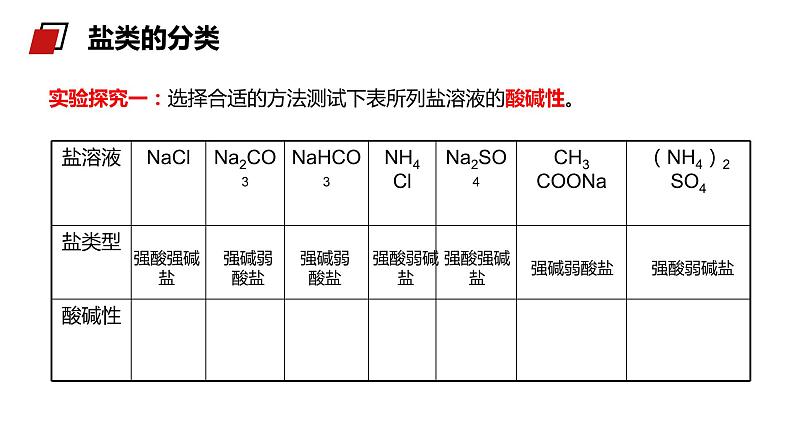 盐类的分类

实验探究一：选择合适的方法测试下表所列盐溶液的酸碱性。

| 盐溶液 | $NaCl$ | $Na_2CO_3$ | $NaHCO_3$ | $NH_4Cl$ | $Na_2SO_4$ | $CH_3COONa$ | $(NH_4)_2SO_4$ |
|---|---|---|---|---|---|---|---|
| 盐类型 | 强酸强碱盐 | 强碱弱酸盐 | 强碱弱酸盐 | 强酸弱碱盐 | 强酸强碱盐 | 强碱弱酸盐 | 强酸弱碱盐 |
| 酸碱性 | | | | | | | |